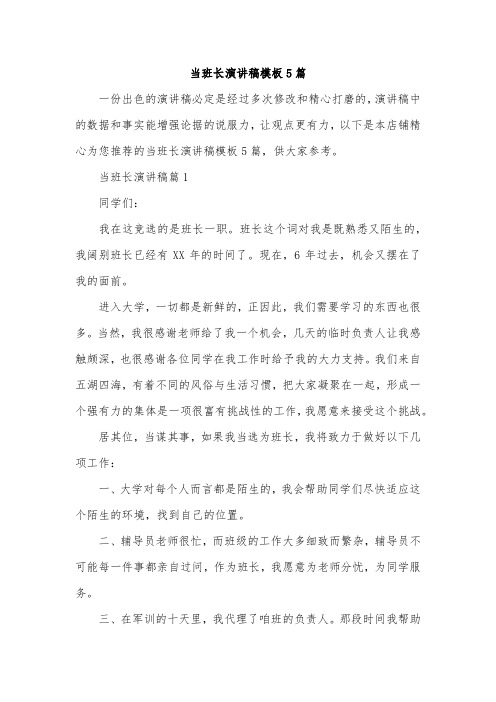 当班长演讲稿模板5篇

一份出色的演讲稿必定是经过多次修改和精心打磨的，演讲稿中的数据和事实能增强论据的说服力，让观点更有力，以下是本店铺精心为您推荐的当班长演讲稿模板5篇，供大家参考。

当班长演讲稿篇1

同学们：

我在这竞选的是班长一职。班长这个词对我是既熟悉又陌生的，我阔别班长已经有XX年的时间了。现在，6年过去，机会又摆在了我的面前。

进入大学，一切都是新鲜的，正因此，我们需要学习的东西也很多。当然，我很感谢老师给了我一个机会，几天的临时负责人让我感触颇深，也很感谢各位同学在我工作时给予我的大力支持。我们来自五湖四海，有着不同的风俗与生活习惯，把大家凝聚在一起，形成一个强有力的集体是一项很富有挑战性的工作，我愿意来接受这个挑战。

居其位，当谋其事，如果我当选为班长，我将致力于做好以下几项工作：

一、大学对每个人而言都是陌生的，我会帮助同学们尽快适应这个陌生的环境，找到自己的位置。

二、辅导员老师很忙，而班级的工作大多细致而繁杂，辅导员不可能每一件事都亲自过问，作为班长，我愿意为老师分忧，为同学服务。

三、在军训的十天里，我代理了咱班的负责人。那段时间我帮助